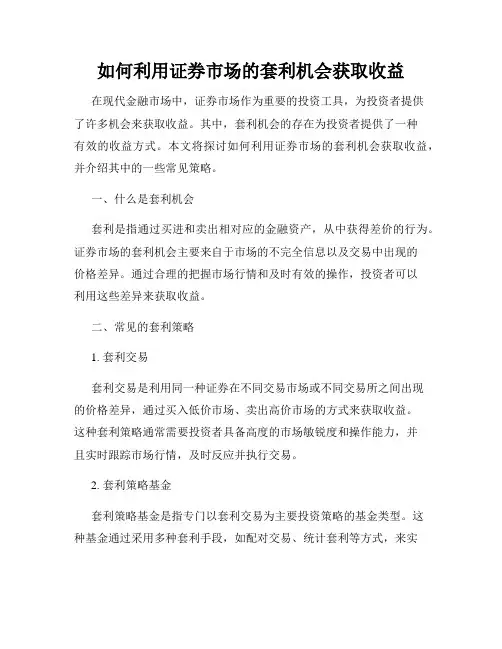 如何利用证券市场的套利机会获取收益

在现代金融市场中，证券市场作为重要的投资工具，为投资者提供了许多机会来获取收益。其中，套利机会的存在为投资者提供了一种有效的收益方式。本文将探讨如何利用证券市场的套利机会获取收益，并介绍其中的一些常见策略。

一、什么是套利机会

套利是指通过买进和卖出相对应的金融资产，从中获得差价的行为。证券市场的套利机会主要来自于市场的不完全信息以及交易中出现的价格差异。通过合理的把握市场行情和及时有效的操作，投资者可以利用这些差异来获取收益。

二、常见的套利策略

1. 套利交易

套利交易是利用同一种证券在不同交易市场或不同交易所之间出现的价格差异，通过买入低价市场、卖出高价市场的方式来获取收益。这种套利策略通常需要投资者具备高度的市场敏锐度和操作能力，并且实时跟踪市场行情，及时反应并执行交易。

2. 套利策略基金

套利策略基金是指专门以套利交易为主要投资策略的基金类型。这种基金通过采用多种套利手段，如配对交易、统计套利等方式，来实